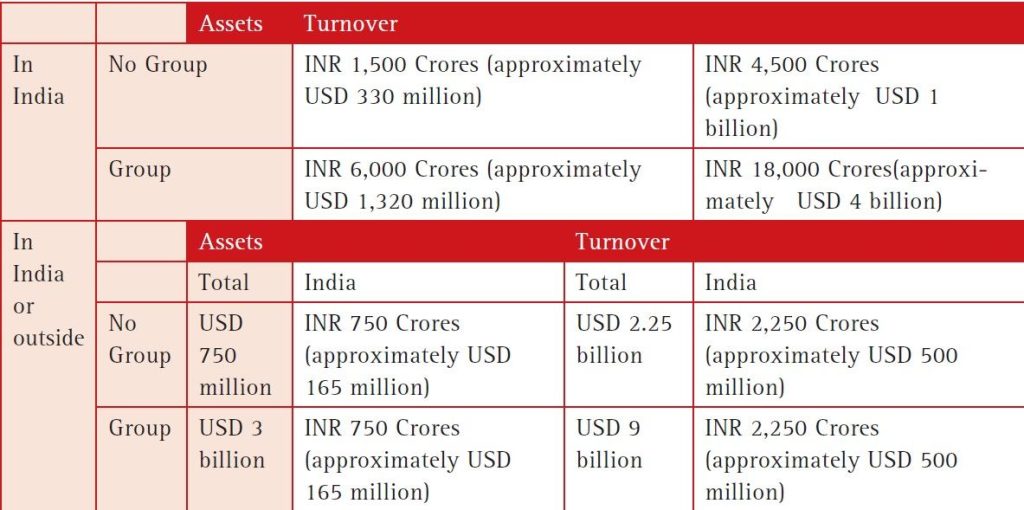 |  |  | Assets | Turnover |  |  |
|---|---|---|---|---|---|
| In India | No Group |  | INR 1,500 Crores (approximately USD 330 million) |  | INR 4,500 Crores (approximately USD 1 billion) |
|  | Group |  | INR 6,000 Crores (approximately USD 1,320 million) |  | INR 18,000 Crores(approximately USD 4 billion) |
| In India or outside |  | Assets |  | Turnover |  |
|  |  | Total | India | Total | India |
|  | No Group | USD 750 million | INR 750 Crores (approximately USD 165 million) | USD 2.25 billion | INR 2,250 Crores (approximately USD 500 million) |
|  | Group | USD 3 billion | INR 750 Crores (approximately USD 165 million) | USD 9 billion | INR 2,250 Crores (approximately USD 500 million) |